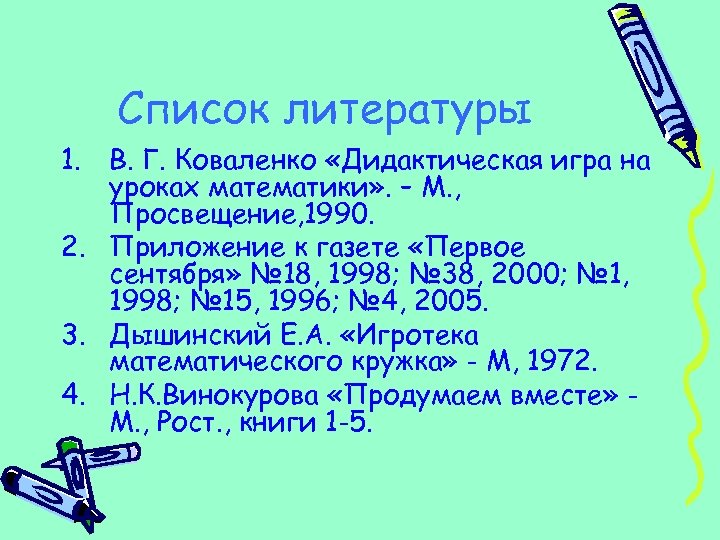 Список литературы

1. В. Г. Коваленко «Дидактическая игра на уроках математики». – М., Просвещение,1990.
2. Приложение к газете «Первое сентября» №18, 1998; №38, 2000; №1, 1998; №15, 1996; №4, 2005.
3. Дышинский Е.А. «Игротека математического кружка» - М, 1972.
4. Н.К.Винокурова «Продумаем вместе» - М., Рост., книги 1-5.